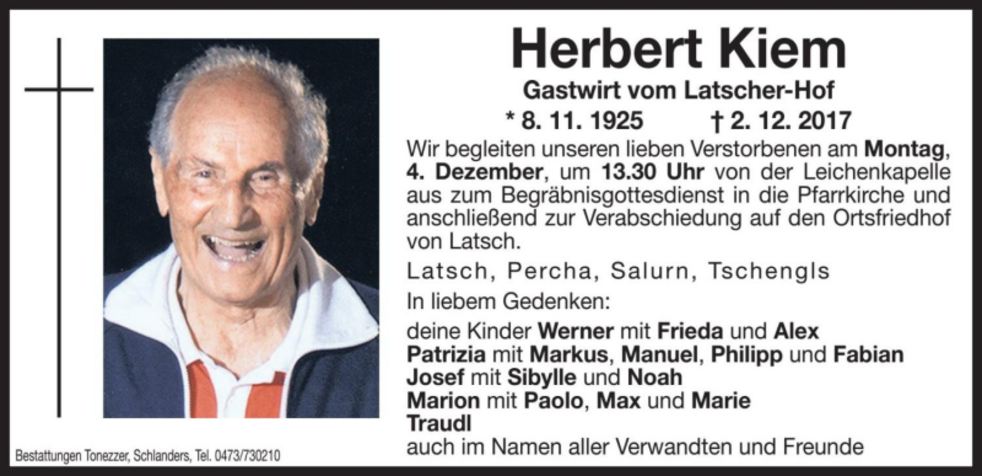 Herbert Kiem

Gastwirt vom Latscher-Hof

* 8. 11. 1925 † 2. 12. 2017

Wir begleiten unseren lieben Verstorbenen am Montag, 4. Dezember, um 13.30 Uhr von der Leichenkapelle aus zum Begräbnisgottesdienst in die Pfarrkirche und anschließend zur Verabschiedung auf den Ortsfriedhof von Latsch.

Latsch, Percha, Salurn, Tschengls

In liebem Gedenken:

deine Kinder Werner mit Frieda und Alex
Patrizia mit Markus, Manuel, Philipp und Fabian
Josef mit Sibylle und Noah
Marion mit Paolo, Max und Marie
Traudl
auch im Namen aller Verwandten und Freunde

Bestattungen Tonezzer, Schlanders, Tel. 0473/730210